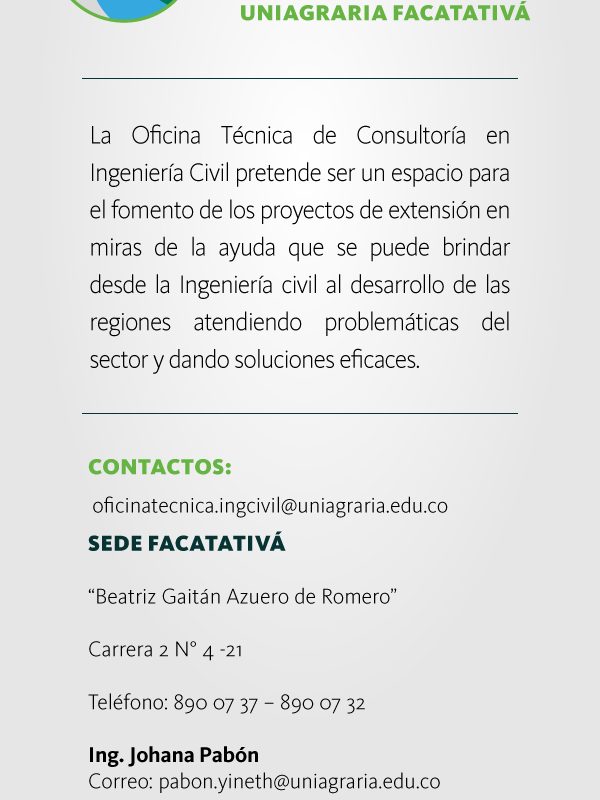 UNIAGRARIA FACATATIVÁ

La Oficina Técnica de Consultoría en Ingeniería Civil pretende ser un espacio para el fomento de los proyectos de extensión en miras de la ayuda que se puede brindar desde la Ingeniería civil al desarrollo de las regiones atendiendo problemáticas del sector y dando soluciones eficaces.

CONTACTOS:

oficinatecnica.ingcivil@uniagraria.edu.co

SEDE FACATATIVÁ

“Beatriz Gaitán Azuero de Romero”

Carrera 2 N° 4 -21

Teléfono: 890 07 37 – 890 07 32

Ing. Johana Pabón
Correo: pabon.yineth@uniagraria.edu.co